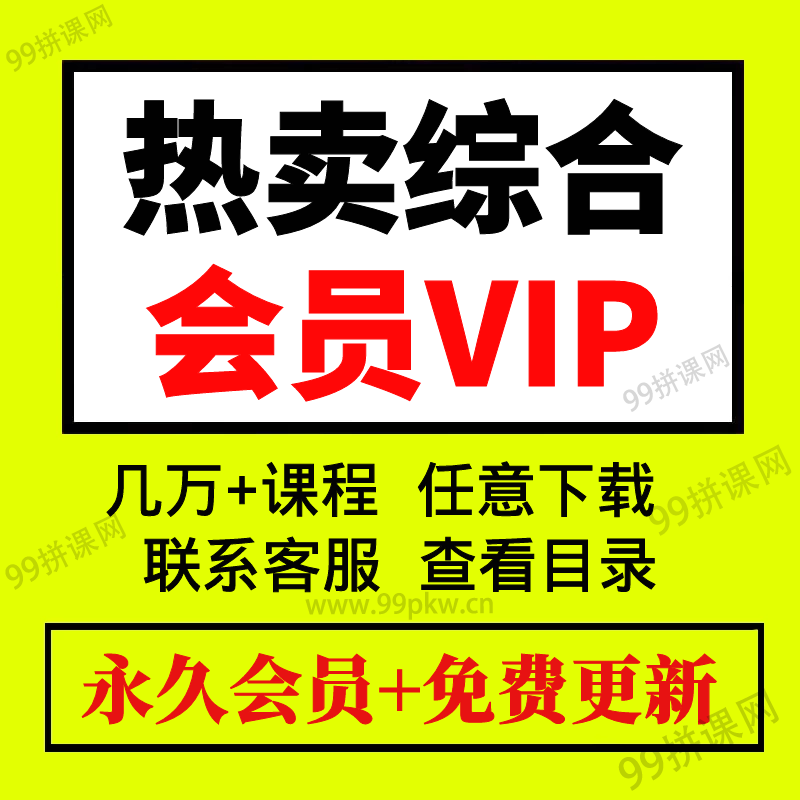 99拼课网

热卖综合
会员VIP

99拼课网

几万+课程 任意下载
99拼课网
99拼课网
联系客服 查看目录
www.99pkw.cn

永久会员+免费更新

99拼课网